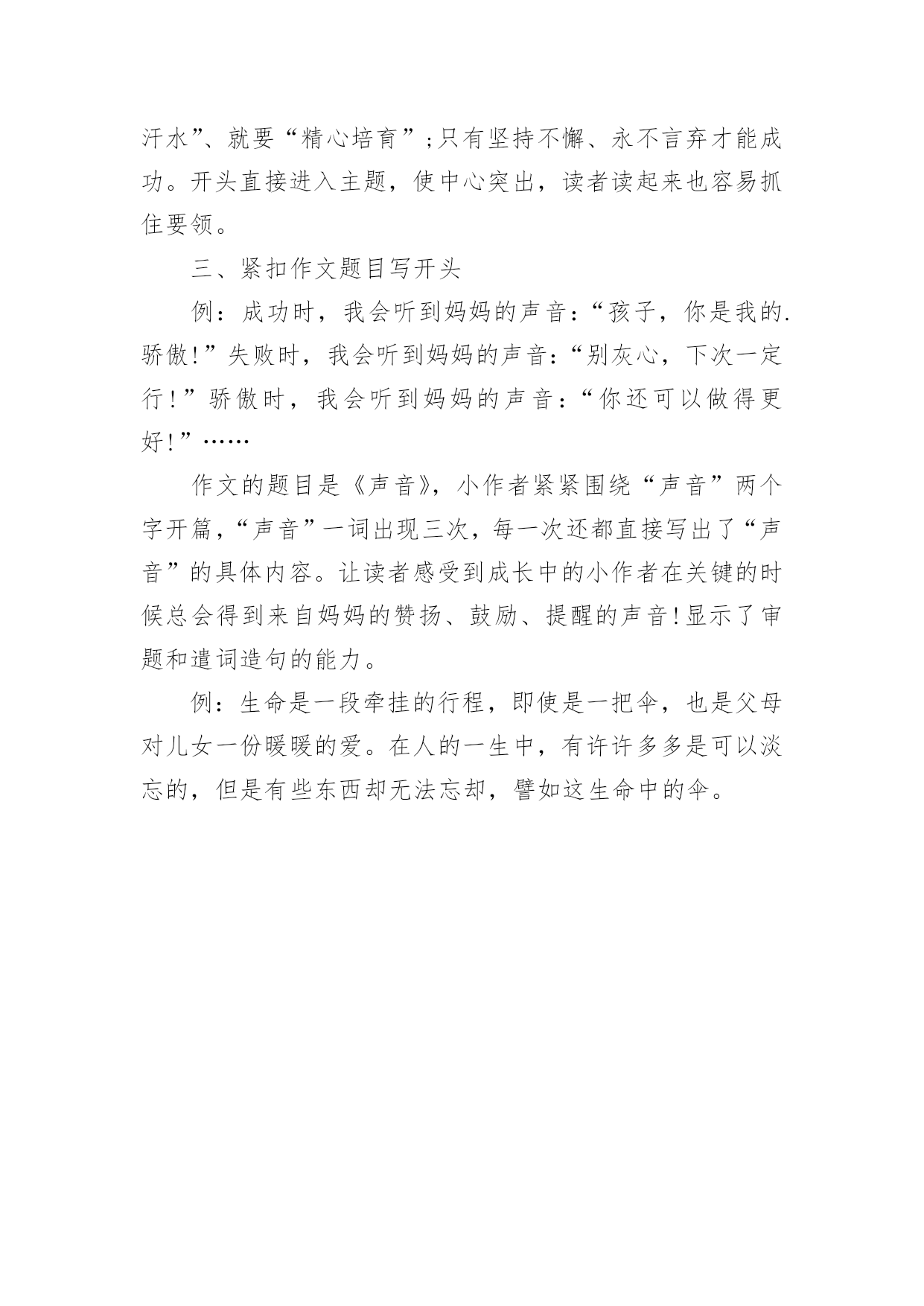 汗水”、就要“精心培育”;只有坚持不懈、永不言弃才能成功。开头直接进入主题，使中心突出，读者读起来也容易抓住要领。

三、紧扣作文题目写开头

例：成功时，我会听到妈妈的声音：“孩子，你是我的.骄傲!”失败时，我会听到妈妈的声音：“别灰心，下次一定行!”骄傲时，我会听到妈妈的声音：“你还可以做得更好!”……

作文的题目是《声音》，小作者紧紧围绕“声音”两个字开篇，“声音”一词出现三次，每一次还都直接写出了“声音”的具体内容。让读者感受到成长中的小作者在关键的时候总会得到来自妈妈的赞扬、鼓励、提醒的声音!显示了审题和遣词造句的能力。

例：生命是一段牵挂的行程，即使是一把伞，也是父母对儿女一份暖暖的爱。在人的一生中，有许许多多是可以淡忘的，但是有些东西却无法忘却，譬如这生命中的伞。